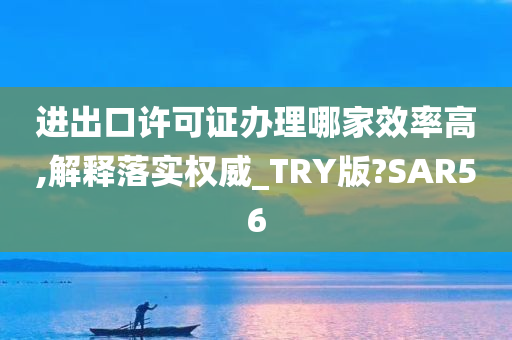 进出口许可证办理哪家效率高,解释落实权威_TRY版?SAR56